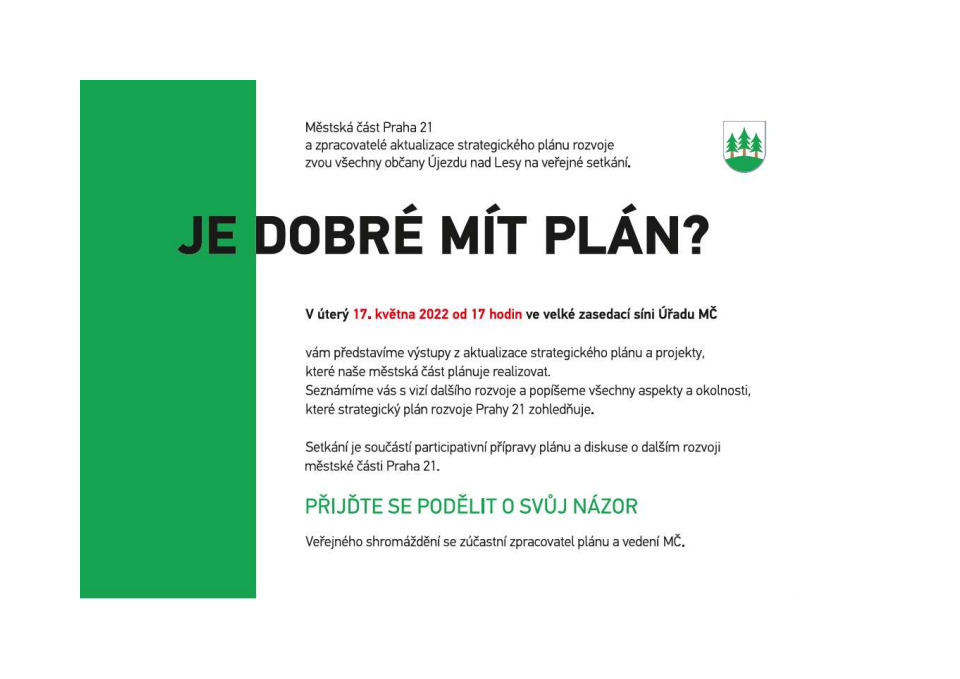 Městská část Praha 21
a zpracovatelé aktualizace strategického plánu rozvoje
zvou všechny občany Újezdu nad Lesy na veřejné setkání.

JE DOBRÉ MÍT PLÁN?

V úterý 17. května 2022 od 17 hodin ve velké zasedací síni Úřadu MČ

vám představíme výstupy z aktualizace strategického plánu a projekty, které naše městská část plánuje realizovat.
Seznámíme vás s vizí dalšího rozvoje a popíšeme všechny aspekty a okolnosti, které strategický plán rozvoje Prahy 21 zohledňuje.

Setkání je součástí participativní přípravy plánu a diskuse o dalším rozvoji městské části Praha 21.

PŘIJĎTE SE PODĚLIT O SVŮJ NÁZOR

Veřejného shromáždění se zúčastní zpracovatel plánu a vedení MČ.